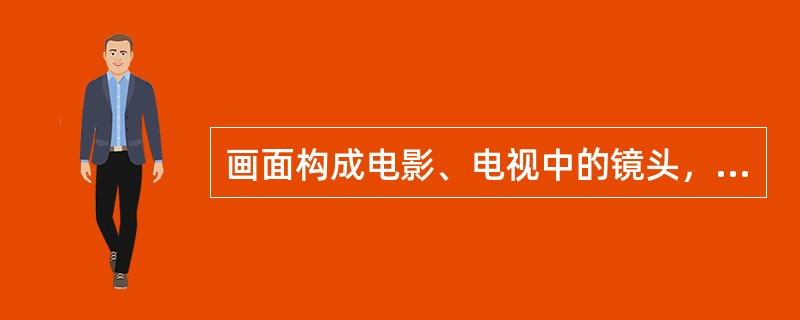 画面构成电影、电视中的镜头，...